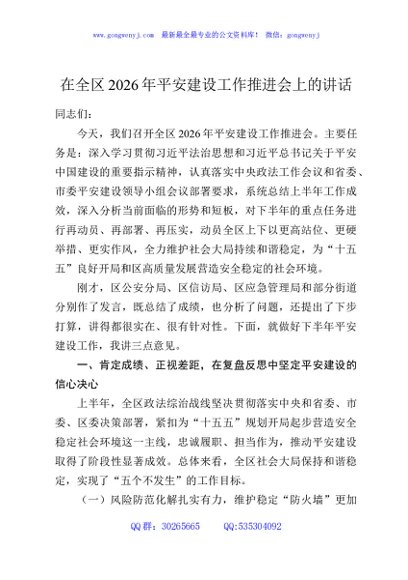 www.gongwenyj.com　最新最全最专业的公文资料库！　微信：gongwenyj

在全区2026年平安建设工作推进会上的讲话

同志们：

今天，我们召开全区2026年平安建设工作推进会。主要任务是：深入学习贯彻习近平法治思想和习近平总书记关于平安中国建设的重要指示精神，认真落实中央政法工作会议和省委、市委平安建设领导小组会议部署要求，系统总结上半年工作成效，深入分析当前面临的形势和短板，对下半年的重点任务进行再动员、再部署、再压实，动员全区上下以更高站位、更硬举措、更实作风，全力维护社会大局持续和谐稳定，为“十五五”良好开局和区高质量发展营造安全稳定的社会环境。

刚才，区公安分局、区信访局、区应急管理局和部分街道分别作了发言，既总结了成绩，也分析了问题，还提出了下步打算，讲得都很实在、很有针对性。下面，就做好下半年平安建设工作，我讲三点意见。

一、肯定成绩、正视差距，在复盘反思中坚定平安建设的信心决心

上半年，全区政法综治战线坚决贯彻落实中央和省委、市委、区委决策部署，紧扣为“十五五”规划开局起步营造安全稳定社会环境这一主线，忠诚履职、担当作为，推动平安建设取得了阶段性显著成效。总体来看，全区社会大局保持和谐稳定，实现了“五个不发生”的工作目标。

（一）风险防范化解扎实有力，维护稳定“防火墙”更加

QQ群：30265665　　QQ:535304092